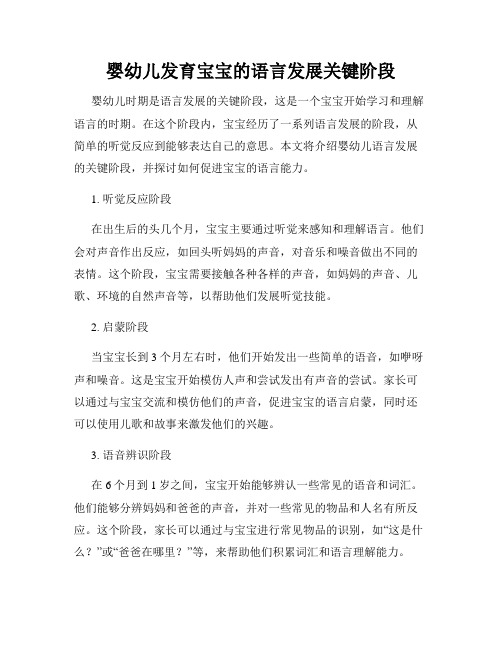 婴幼儿发育宝宝的语言发展关键阶段

婴幼儿时期是语言发展的关键阶段，这是一个宝宝开始学习和理解语言的时期。在这个阶段内，宝宝经历了一系列语言发展的阶段，从简单的听觉反应到能够表达自己的意思。本文将介绍婴幼儿语言发展的关键阶段，并探讨如何促进宝宝的语言能力。

1. 听觉反应阶段

在出生后的头几个月，宝宝主要通过听觉来感知和理解语言。他们会对声音作出反应，如回头听妈妈的声音，对音乐和噪音做出不同的表情。这个阶段，宝宝需要接触各种各样的声音，如妈妈的声音、儿歌、环境的自然声音等，以帮助他们发展听觉技能。

2. 启蒙阶段

当宝宝长到 3 个月左右时，他们开始发出一些简单的语音，如咿呀声和噪音。这是宝宝开始模仿人声和尝试发出有声音的尝试。家长可以通过与宝宝交流和模仿他们的声音，促进宝宝的语言启蒙，同时还可以使用儿歌和故事来激发他们的兴趣。

3. 语音辨识阶段

在 6 个月到 1 岁之间，宝宝开始能够辨认一些常见的语音和词汇。他们能够分辨妈妈和爸爸的声音，并对一些常见的物品和人名有所反应。这个阶段，家长可以通过与宝宝进行常见物品的识别，如“这是什么？”或“爸爸在哪里？”等，来帮助他们积累词汇和语言理解能力。